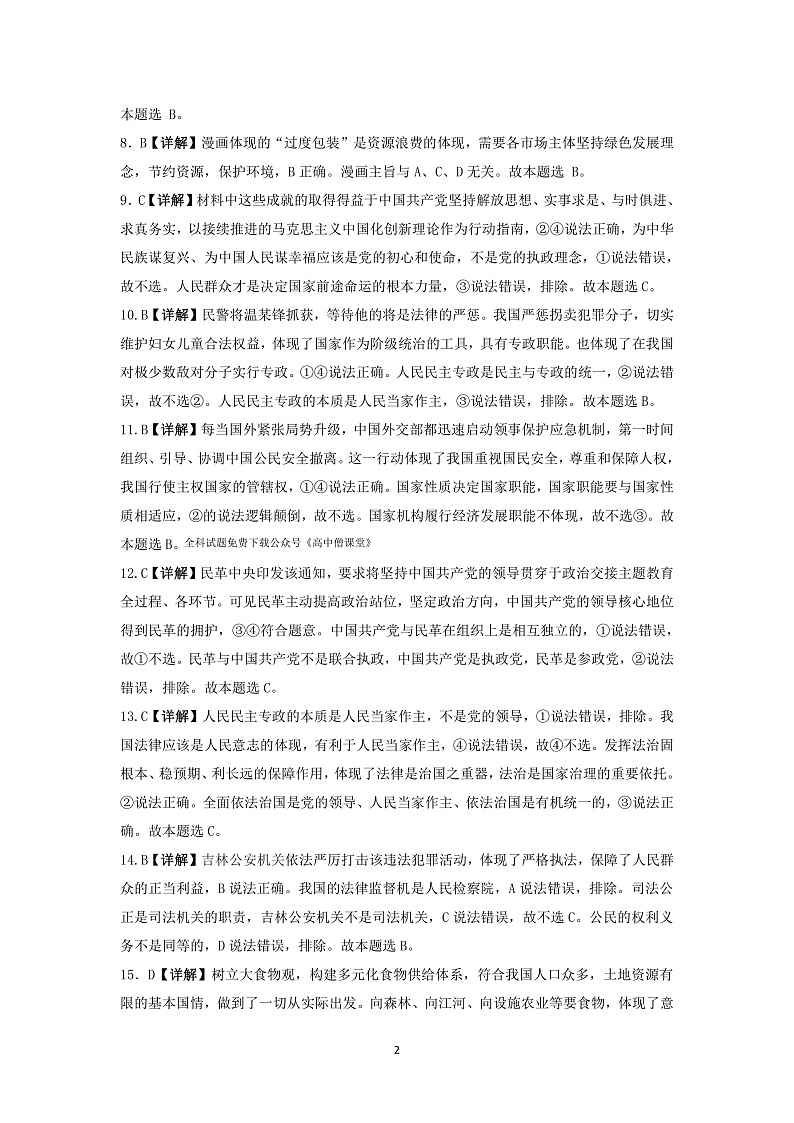 本题选 B。

8．B【详解】漫画体现的“过度包装”是资源浪费的体现，需要各市场主体坚持绿色发展理念，节约资源，保护环境，B正确。漫画主旨与A、C、D无关。故本题选 B。

9．C【详解】材料中这些成就的取得得益于中国共产党坚持解放思想、实事求是、与时俱进、求真务实，以接续推进的马克思主义中国化创新理论作为行动指南，②④说法正确，为中华民族谋复兴、为中国人民谋幸福应该是党的初心和使命，不是党的执政理念，①说法错误，故不选。人民群众才是决定国家前途命运的根本力量，③说法错误，排除。故本题选C。

10.B【详解】民警将温某锋抓获，等待他的将是法律的严惩。我国严惩拐卖犯罪分子，切实维护妇女儿童合法权益，体现了国家作为阶级统治的工具，具有专政职能。也体现了在我国对极少数敌对分子实行专政。①④说法正确。人民民主专政是民主与专政的统一，②说法错误，故不选②。人民民主专政的本质是人民当家作主，③说法错误，排除。故本题选B。

11.B【详解】每当国外紧张局势升级，中国外交部都迅速启动领事保护应急机制，第一时间组织、引导、协调中国公民安全撤离。这一行动体现了我国重视国民安全，尊重和保障人权，我国行使主权国家的管辖权，①④说法正确。国家性质决定国家职能，国家职能要与国家性质相适应，②的说法逻辑颠倒，故不选。国家机构履行经济发展职能不体现，故不选③。故本题选 B。全科试题免费下载公众号《高中僧课堂》

12.C【详解】民革中央印发该通知，要求将坚持中国共产党的领导贯穿于政治交接主题教育全过程、各环节。可见民革主动提高政治站位，坚定政治方向，中国共产党的领导核心地位得到民革的拥护，③④符合题意。中国共产党与民革在组织上是相互独立的，①说法错误，故①不选。民革与中国共产党不是联合执政，中国共产党是执政党，民革是参政党，②说法错误，排除。故本题选C。

13.C【详解】人民民主专政的本质是人民当家作主，不是党的领导，①说法错误，排除。我国法律应该是人民意志的体现，有利于人民当家作主，④说法错误，故④不选。发挥法治固根本、稳预期、利长远的保障作用，体现了法律是治国之重器，法治是国家治理的重要依托。②说法正确。全面依法治国是党的领导、人民当家作主、依法治国是有机统一的，③说法正确。故本题选C。

14.B【详解】吉林公安机关依法严厉打击该违法犯罪活动，体现了严格执法，保障了人民群众的正当利益，B说法正确。我国的法律监督机是人民检察院，A说法错误，排除。司法公正是司法机关的职责，吉林公安机关不是司法机关，C说法错误，故不选C。公民的权利义务不是同等的，D说法错误，排除。故本题选B。

15．D【详解】树立大食物观，构建多元化食物供给体系，符合我国人口众多，土地资源有限的基本国情，做到了一切从实际出发。向森林、向江河、向设施农业等要食物，体现了意

2